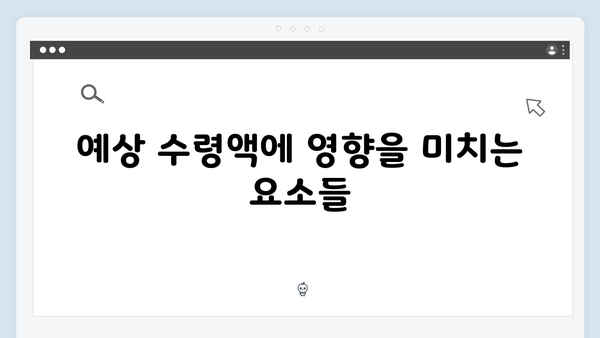 예상 수령액에 영향을 미치는 요소들